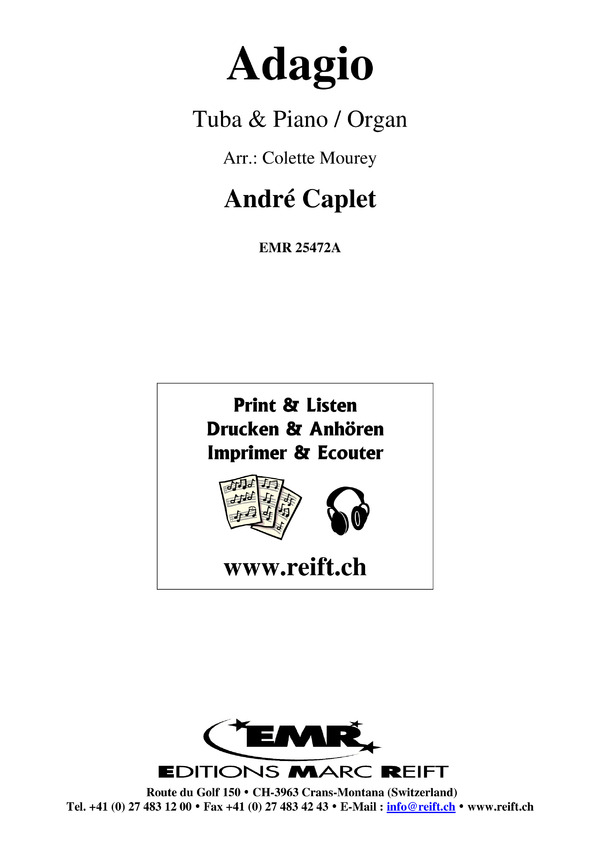 Adagio

Tuba & Piano / Organ

Arr.: Colette Mourey

André Caplet

EMR 25472A

Print & Listen
Drucken & Anhören
Imprimer & Ecouter

www.reift.ch

EMR
EDITIONS MARC REIFT

Route du Golf 150 • CH-3963 Crans-Montana (Switzerland)
Tel. +41 (0) 27 483 12 00 • Fax +41 (0) 27 483 42 43 • E-Mail : info@reift.ch • www.reift.ch